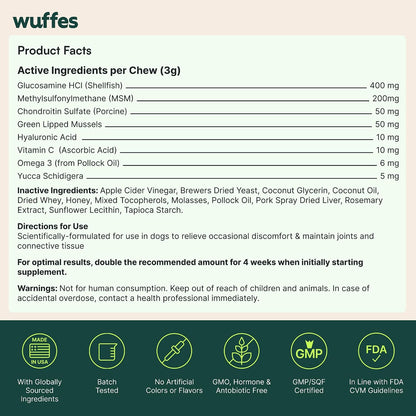 wuffes

Product Facts

Active Ingredients per Chew (3g)

| | |
|---|---|
| Glucosamine HCl (Shellfish) | 400 mg |
| Methylsulfonylmethane (MSM) | 200mg |
| Chondroitin Sulfate (Porcine) | 50 mg |
| Green Lipped Mussels | 50 mg |
| Hyaluronic Acid | 10 mg |
| Vitamin C (Ascorbic Acid) | 10 mg |
| Omega 3 (from Pollock Oil) | 6 mg |
| Yucca Schidigera | 5 mg |

Inactive Ingredients: Apple Cider Vinegar, Brewers Dried Yeast, Coconut Glycerin, Coconut Oil, Dried Whey, Honey, Mixed Tocopherols, Molasses, Pollock Oil, Pork Spray Dried Liver, Rosemary Extract, Sunflower Lecithin, Tapioca Starch.

Directions for Use
Scientifically-formulated for use in dogs to relieve occasional discomfort & maintain joints and connective tissue

For optimal results, double the recommended amount for 4 weeks when initially starting supplement.

Warnings: Not for human consumption. Keep out of reach of children and animals. In case of accidental overdose, contact a health professional immediately.

MADE IN USA
With Globally Sourced Ingredients

Batch Tested

No Artificial Colors or Flavors

GMO, Hormone & Antobiotic Free

GMP
GMP/SQF Certified

FDA
In Line with FDA CVM Guidelines